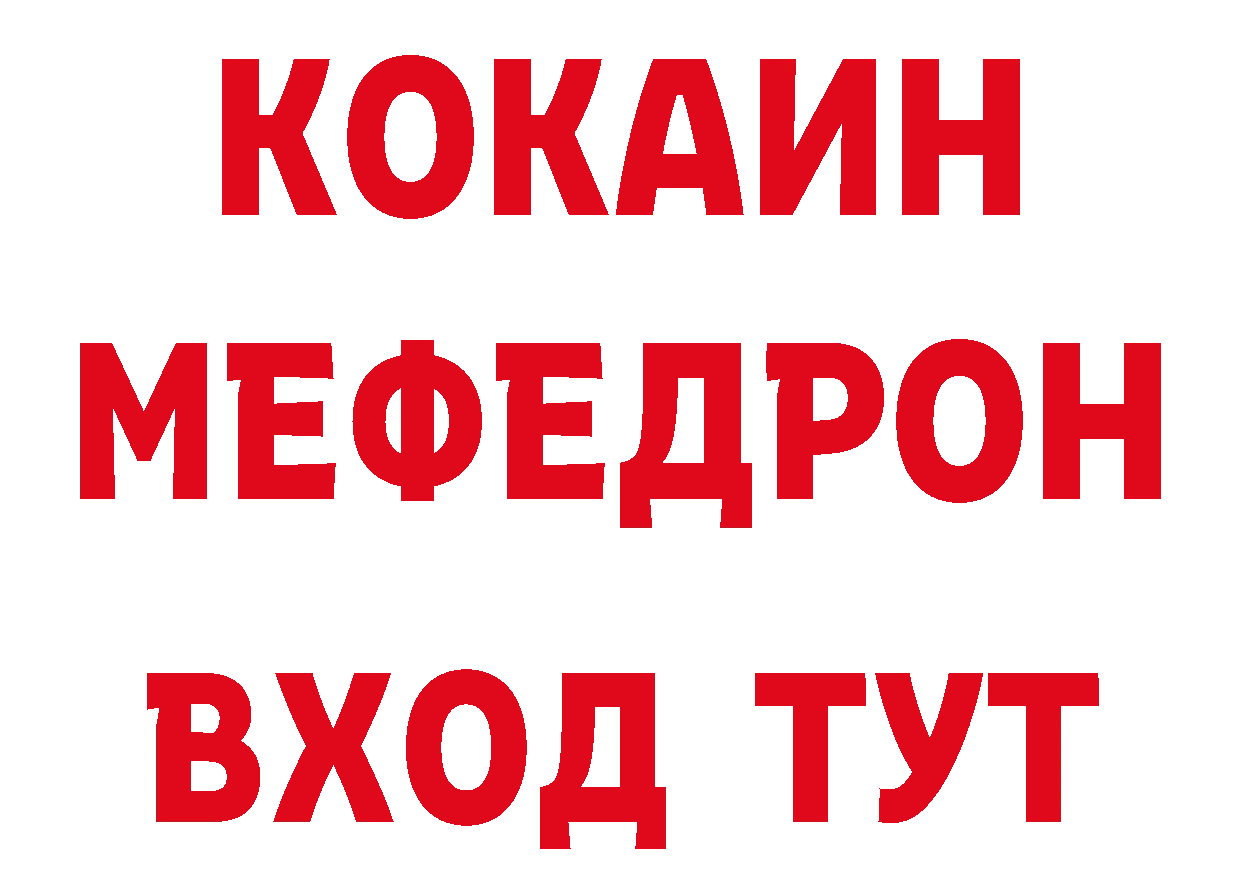 КОКАИН МЕФЕДРОН ВХОД ТУТ